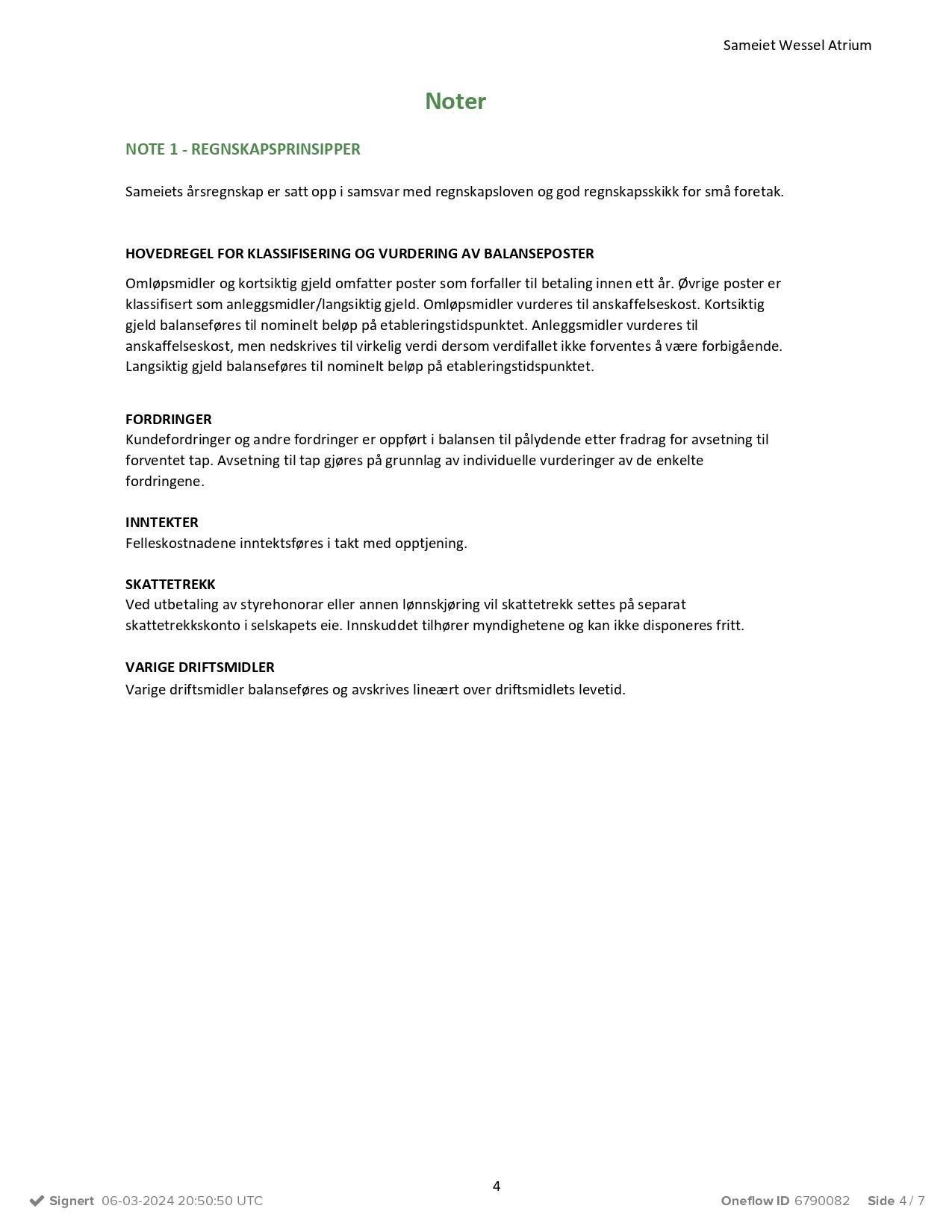 Sameiet Wessel Atrium

Noter

NOTE 1 - REGNSKAPSPRINSIPPER

Sameiets årsregnskap er satt opp i samsvar med regnskapsloven og god regnskapsskikk for små foretak.

HOVEDREGEL FOR KLASSIFISERING OG VURDERING AV BALANSEPOSTER

Omløpsmidler og kortsiktig gjeld omfatter poster som forfaller til betaling innen ett år. Øvrige poster er klassifisert som anleggsmidler/langsiktig gjeld. Omløpsmidler vurderes til anskaffelseskost. Kortsiktig gjeld balanseføres til nominelt beløp på etableringstidspunktet. Anleggsmidler vurderes til anskaffelseskost, men nedskrives til virkelig verdi dersom verdifallet ikke forventes å være forbigående. Langsiktig gjeld balanseføres til nominelt beløp på etableringstidspunktet.

FORDRINGER
Kundefordringer og andre fordringer er oppført i balansen til pålydende etter fradrag for avsetning til forventet tap. Avsetning til tap gjøres på grunnlag av individuelle vurderinger av de enkelte fordringene.

INNTEKTER
Felleskostnadene inntektsføres i takt med opptjening.

SKATTETREKK
Ved utbetaling av styrehonorar eller annen lønnskjøring vil skattetrekk settes på separat skattetrekkskonto i selskapets eie. Innskuddet tilhører myndighetene og kan ikke disponeres fritt.

VARIGE DRIFTSMIDLER
Varige driftsmidler balanseføres og avskrives lineært over driftsmidlets levetid.

4

Signert 06-03-2024 20:50:50 UTC

Oneflow ID 6790082 Side 4 / 7